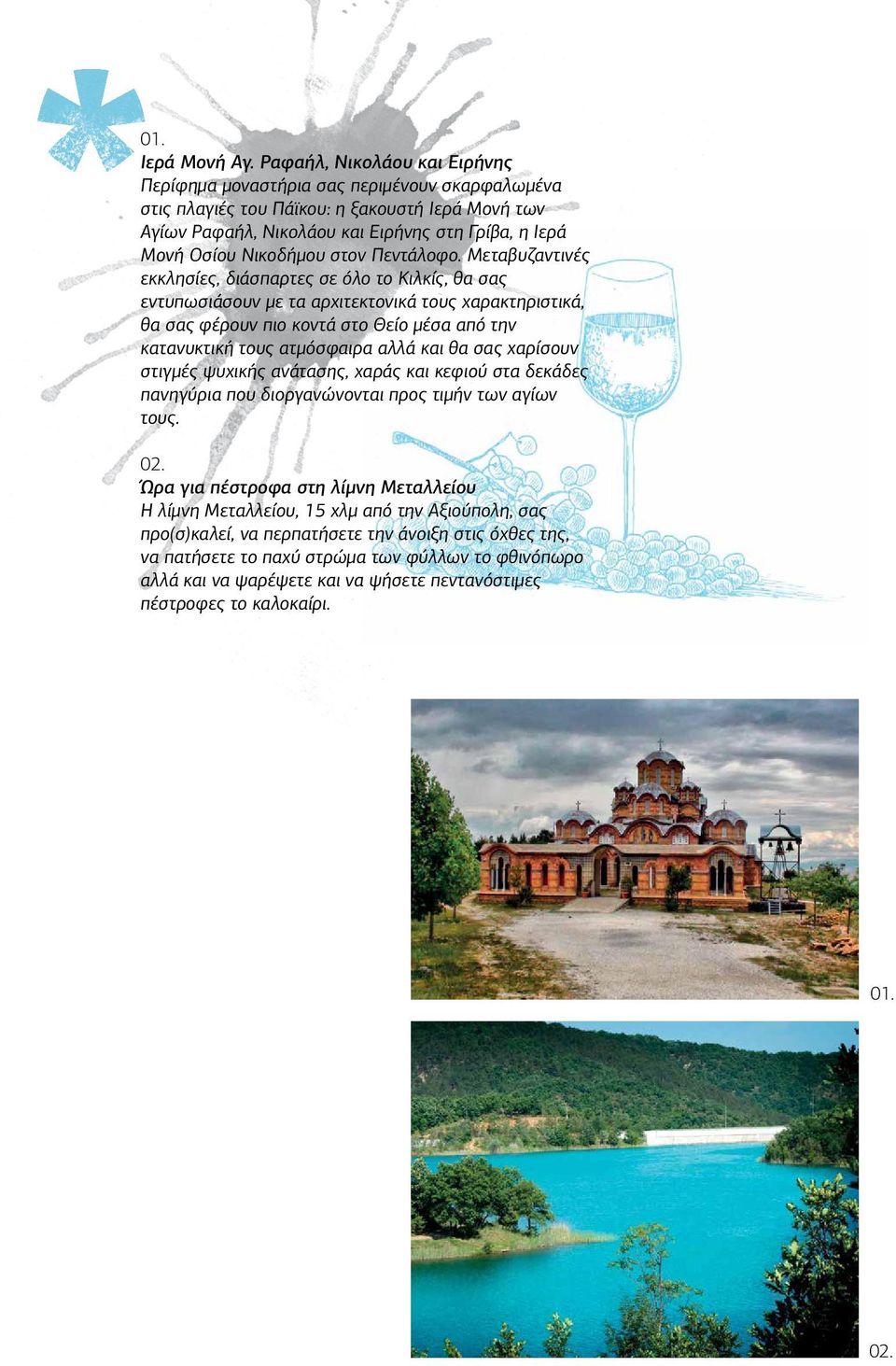 01.
Ιερά Μονή Αγ. Ραφαήλ, Νικολάου και Ειρήνης
Περίφημα μοναστήρια σας περιμένουν σκαρφαλωμένα στις πλαγιές του Πάϊκου: η ξακουστή Ιερά Μονή των Αγίων Ραφαήλ, Νικολάου και Ειρήνης στη Γρίβα, η Ιερά Μονή Οσίου Νικοδήμου στον Πεντάλοφο. Μεταβυζαντινές εκκλησίες, διάσπαρτες σε όλο το Κιλκίς, θα σας εντυπωσιάσουν με τα αρχιτεκτονικά τους χαρακτηριστικά, θα σας φέρουν πιο κοντά στο Θείο μέσα από την κατανυκτική τους ατμόσφαιρα αλλά και θα σας χαρίσουν στιγμές ψυχικής ανάτασης, χαράς και κεφιού στα δεκάδες πανηγύρια που διοργανώνονται προς τιμήν των αγίων τους.

02.
Ώρα για πέστροφα στη λίμνη Μεταλλείου
Η λίμνη Μεταλλείου, 15 χλμ από την Αξιούπολη, σας προ(σ)καλεί, να περπατήσετε την άνοιξη στις όχθες της, να πατήσετε το παχύ στρώμα των φύλλων το φθινόπωρο αλλά και να ψαρέψετε και να ψήσετε πεντανόστιμες πέστροφες το καλοκαίρι.

01.

02.